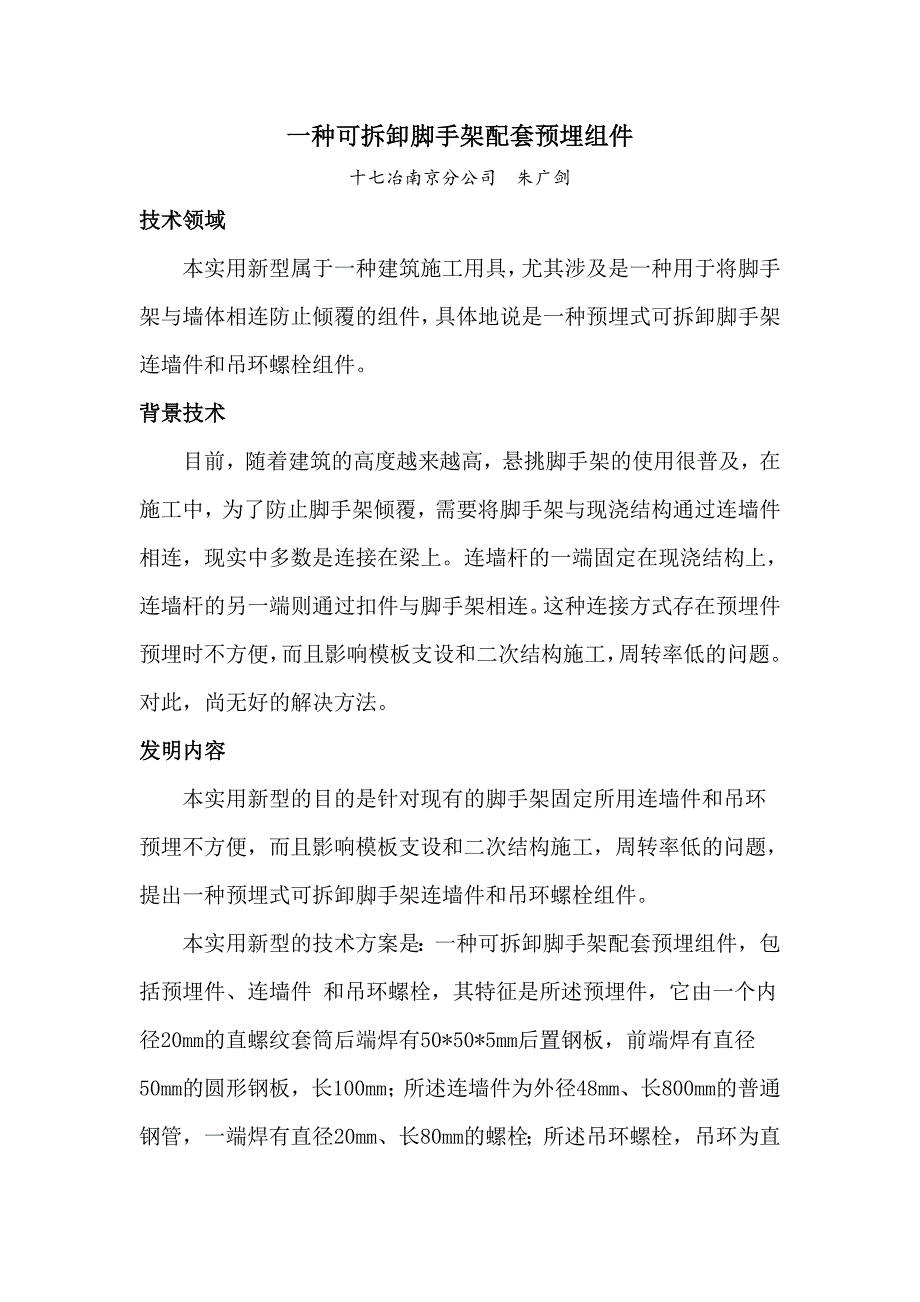 一种可拆卸脚手架配套预埋组件

十七冶南京分公司　朱广剑

技术领域

本实用新型属于一种建筑施工用具，尤其涉及是一种用于将脚手架与墙体相连防止倾覆的组件，具体地说是一种预埋式可拆卸脚手架连墙件和吊环螺栓组件。

背景技术

目前，随着建筑的高度越来越高，悬挑脚手架的使用很普及，在施工中，为了防止脚手架倾覆，需要将脚手架与现浇结构通过连墙件相连，现实中多数是连接在梁上。连墙杆的一端固定在现浇结构上，连墙杆的另一端则通过扣件与脚手架相连。这种连接方式存在预埋件预埋时不方便，而且影响模板支设和二次结构施工，周转率低的问题。对此，尚无好的解决方法。

发明内容

本实用新型的目的是针对现有的脚手架固定所用连墙件和吊环预埋不方便，而且影响模板支设和二次结构施工，周转率低的问题，提出一种预埋式可拆卸脚手架连墙件和吊环螺栓组件。

本实用新型的技术方案是：一种可拆卸脚手架配套预埋组件，包括预埋件、连墙件 和吊环螺栓，其特征是所述预埋件，它由一个内径20mm的直螺纹套筒后端焊有50*50*5mm后置钢板，前端焊有直径50mm的圆形钢板，长100mm；所述连墙件为外径48mm、长800mm的普通钢管，一端焊有直径20mm、长80mm的螺栓；所述吊环螺栓，吊环为直